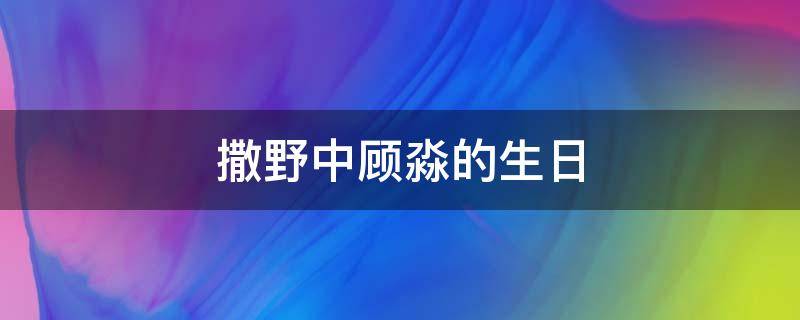 撒野中顾淼的生日